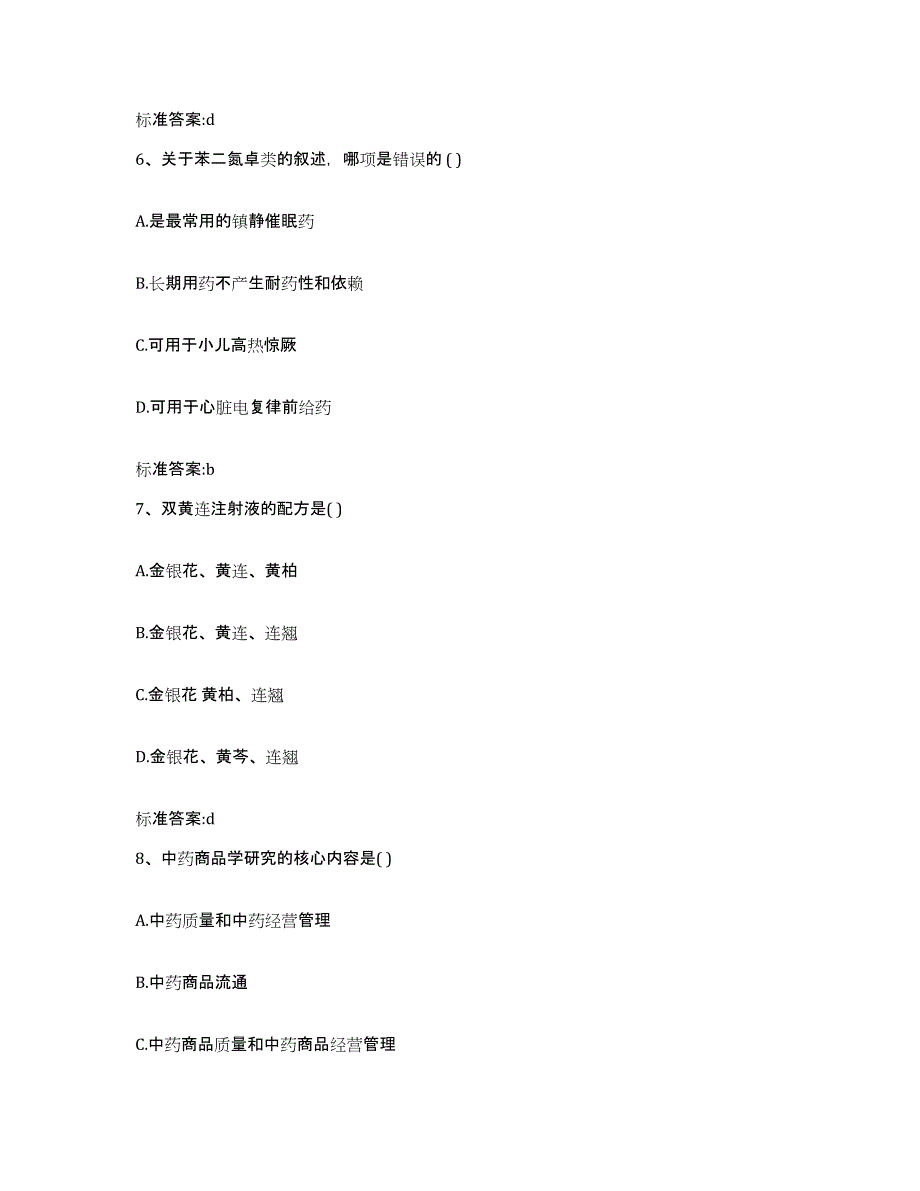 标准答案:d

6、关于苯二氮卓类的叙述，哪项是错误的 ( )

A.是最常用的镇静催眠药

B.长期用药不产生耐药性和依赖

C.可用于小儿高热惊厥

D.可用于心脏电复律前给药

标准答案:b

7、双黄连注射液的配方是( )

A.金银花、黄连、黄柏

B.金银花、黄连、连翘

C.金银花 黄柏、连翘

D.金银花、黄芩、连翘

标准答案:d

8、中药商品学研究的核心内容是( )

A.中药质量和中药经营管理

B.中药商品流通

C.中药商品质量和中药商品经营管理